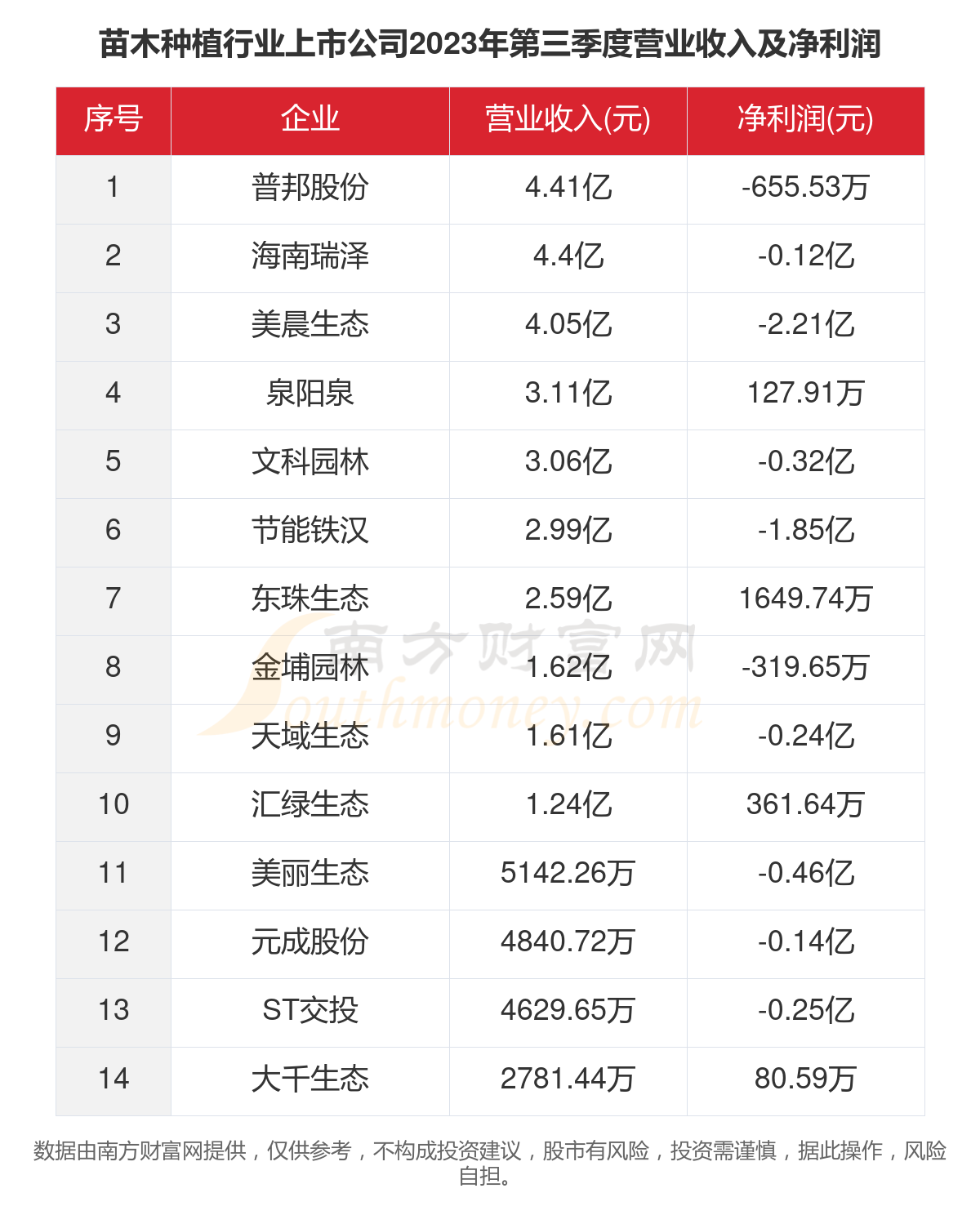 苗木种植行业上市公司2023年第三季度营业收入及净利润

| 序号 | 企业 | 营业收入(元) | 净利润(元) |
|---|---|---|---|
| 1 | 普邦股份 | 4.41亿 | -655.53万 |
| 2 | 海南瑞泽 | 4.4亿 | -0.12亿 |
| 3 | 美晨生态 | 4.05亿 | -2.21亿 |
| 4 | 泉阳泉 | 3.11亿 | 127.91万 |
| 5 | 文科园林 | 3.06亿 | -0.32亿 |
| 6 | 节能铁汉 | 2.99亿 | -1.85亿 |
| 7 | 东珠生态 | 2.59亿 | 1649.74万 |
| 8 | 金埔园林 | 1.62亿 | -319.65万 |
| 9 | 天域生态 | 1.61亿 | -0.24亿 |
| 10 | 汇绿生态 | 1.24亿 | 361.64万 |
| 11 | 美丽生态 | 5142.26万 | -0.46亿 |
| 12 | 元成股份 | 4840.72万 | -0.14亿 |
| 13 | ST交投 | 4629.65万 | -0.25亿 |
| 14 | 大千生态 | 2781.44万 | 80.59万 |

南方财富网 Southmoney.com

数据由南方财富网提供，仅供参考，不构成投资建议，股市有风险，投资需谨慎，据此操作，风险自担。